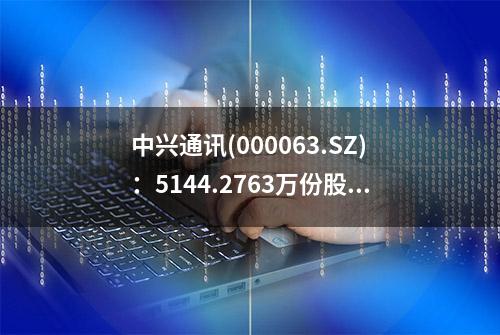 中兴通讯(000063.SZ)：5144.2763万份股...